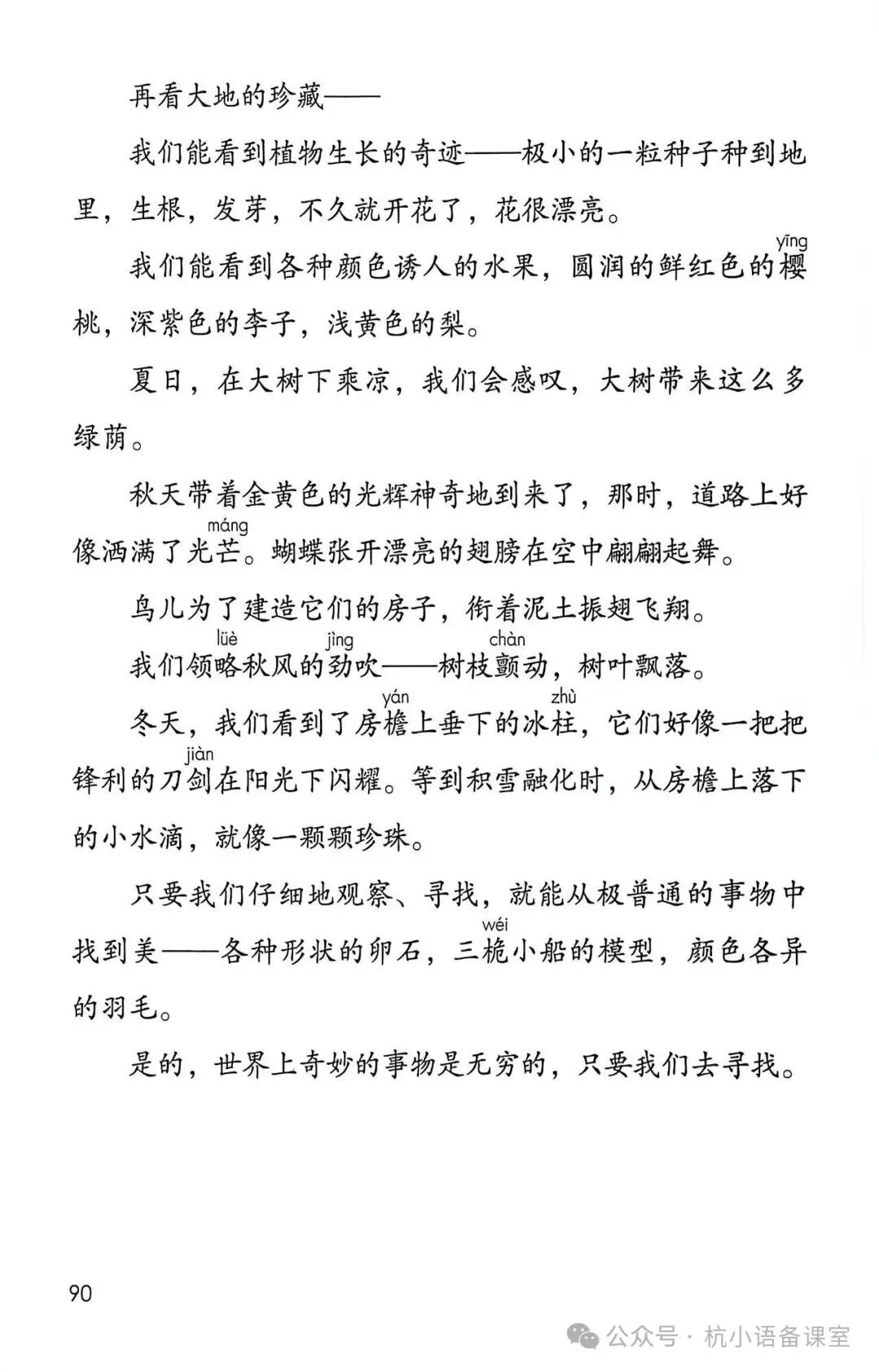 再看大地的珍藏——

我们能看到植物生长的奇迹——极小的一粒种子种到地里，生根，发芽，不久就开花了，花很漂亮。

我们能看到各种颜色诱人的水果，圆润的鲜红色的樱(yīng)桃，深紫色的李子，浅黄色的梨。

夏日，在大树下乘凉，我们会感叹，大树带来这么多绿荫。

秋天带着金黄色的光辉神奇地到来了，那时，道路上好像洒满了光芒(máng)。蝴蝶张开漂亮的翅膀在空中翩翩起舞。

鸟儿为了建造它们的房子，衔着泥土振翅飞翔。

我们领略(lüè)秋风的劲(jìng)吹——树枝颤(chàn)动，树叶飘落。

冬天，我们看到了房檐(yán)上垂下的冰柱(zhù)，它们好像一把把锋利的刀剑(jiàn)在阳光下闪耀。等到积雪融化时，从房檐上落下的小水滴，就像一颗颗珍珠。

只要我们仔细地观察、寻找，就能从极普通的事物中找到美——各种形状的卵石，三桅(wéi)小船的模型，颜色各异的羽毛。

是的，世界上奇妙的事物是无穷的，只要我们去寻找。

90

公众号 · 杭小语备课室